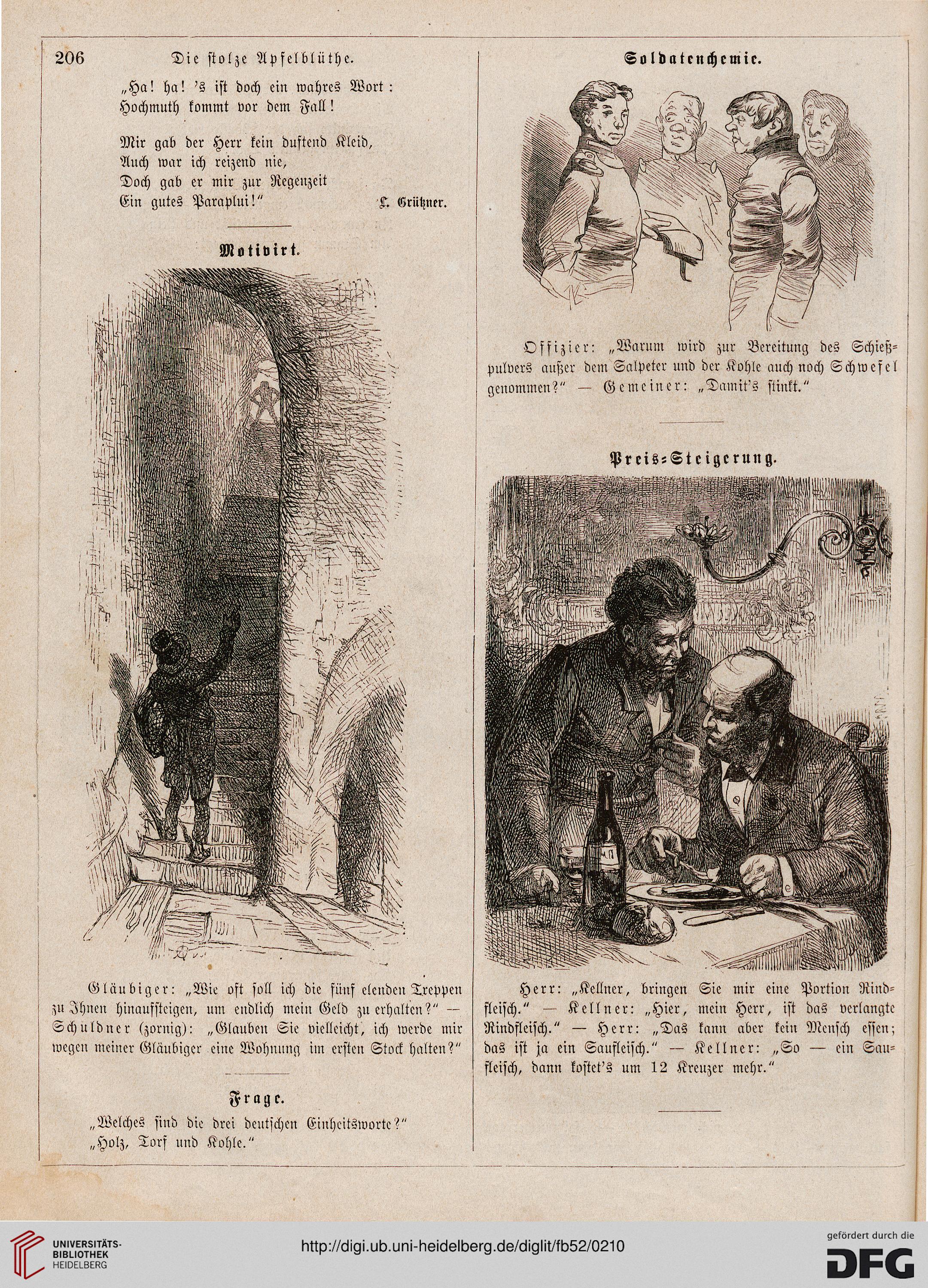 206 Die stolze Apfelblüthe.

„Ha! ha! 's ist doch ein wahres Wort:
Hochmuth kommt vor dem Fall!

Mir gab der Herr kein duftend Kleid,
Auch war ich reizend nie,
Doch gab er mir zur Regenzeit
Ein gutes Paraplui!"

L. Grützner.

Motivirt.

Gläubiger: „Wie oft soll ich die fünf elenden Treppen zu Ihnen hinaufsteigen, um endlich mein Geld zu erhalten?" — Schuldner (zornig): „Glauben Sie vielleicht, ich werde mir wegen meiner Gläubiger eine Wohnung im ersten Stock halten?"

Frage.

„Welches sind die drei deutschen Einheitsworte?"
„Holz, Torf und Kohle."

Soldatenchemie.

Offizier: „Warum wird zur Bereitung des Schießpulvers außer dem Salpeter und der Kohle auch noch Schwefel genommen?" — Gemeiner: „Damit's stinkt."

Preis-Steigerung.

Herr: „Kellner, bringen Sie mir eine Portion Rindfleisch." — Kellner: „Hier, mein Herr, ist das verlangte Rindfleisch." — Herr: „Das kann aber kein Mensch essen; das ist ja ein Saufleisch." — Kellner: „So — ein Saufleisch, dann kostet's um 12 Kreuzer mehr."

UNIVERSITÄTS-BIBLIOTHEK HEIDELBERG
http://digi.ub.uni-heidelberg.de/diglit/fb52/0210
gefördert durch die DFG